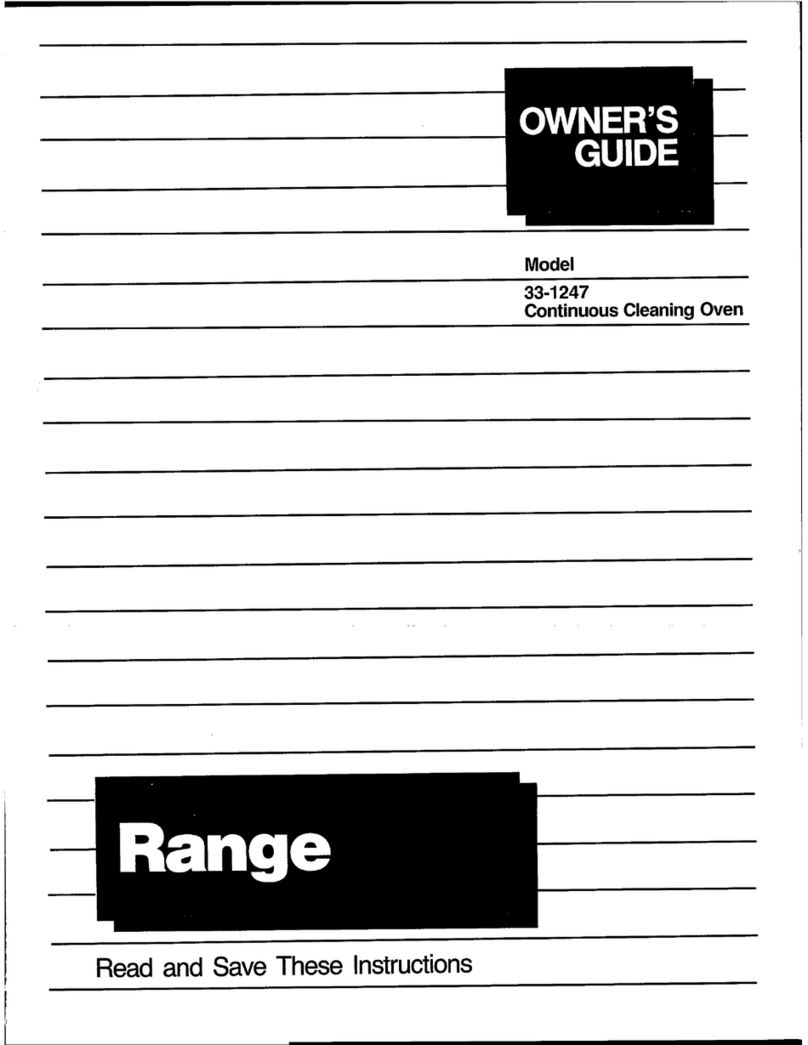 OWNER'S GUIDE

Model

33-1247
Continuous Cleaning Oven

Range

Read and Save These Instructions